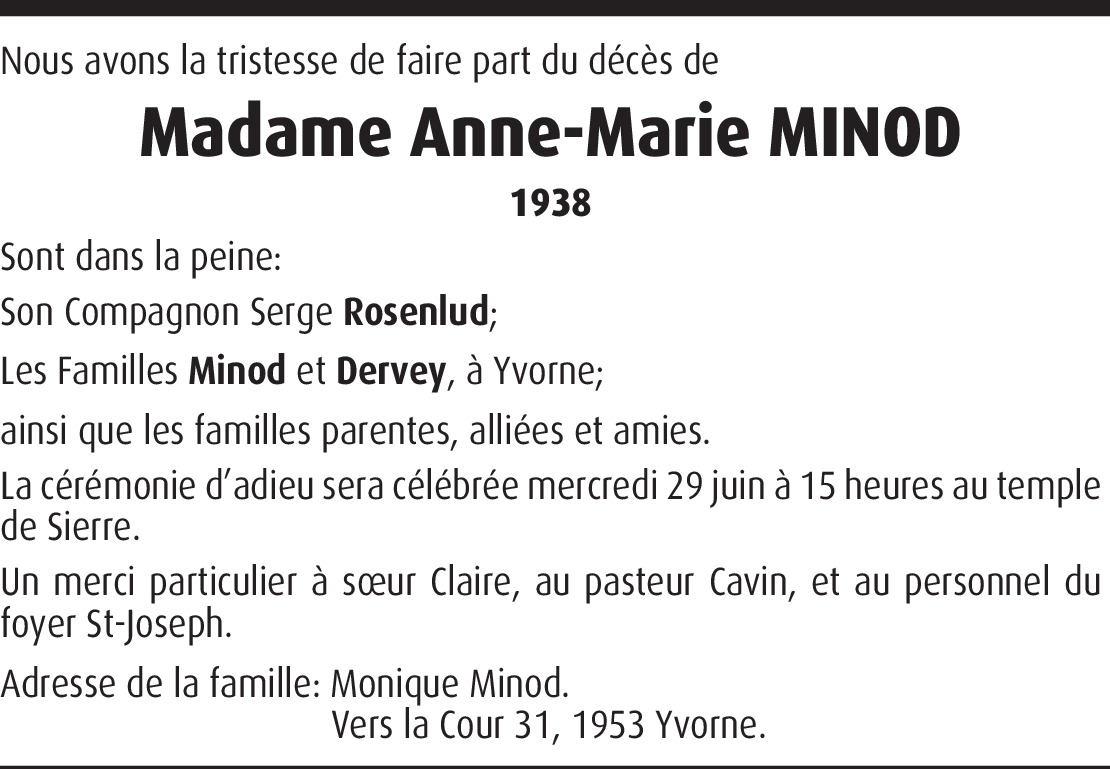 Nous avons la tristesse de faire part du décès de

Madame Anne-Marie MINOD

1938

Sont dans la peine:

Son Compagnon Serge Rosenlud;

Les Familles Minod et Dervey, à Yvorne;

ainsi que les familles parentes, alliées et amies.

La cérémonie d'adieu sera célébrée mercredi 29 juin à 15 heures au temple de Sierre.

Un merci particulier à sœur Claire, au pasteur Cavin, et au personnel du foyer St-Joseph.

Adresse de la famille: Monique Minod.
Vers la Cour 31, 1953 Yvorne.